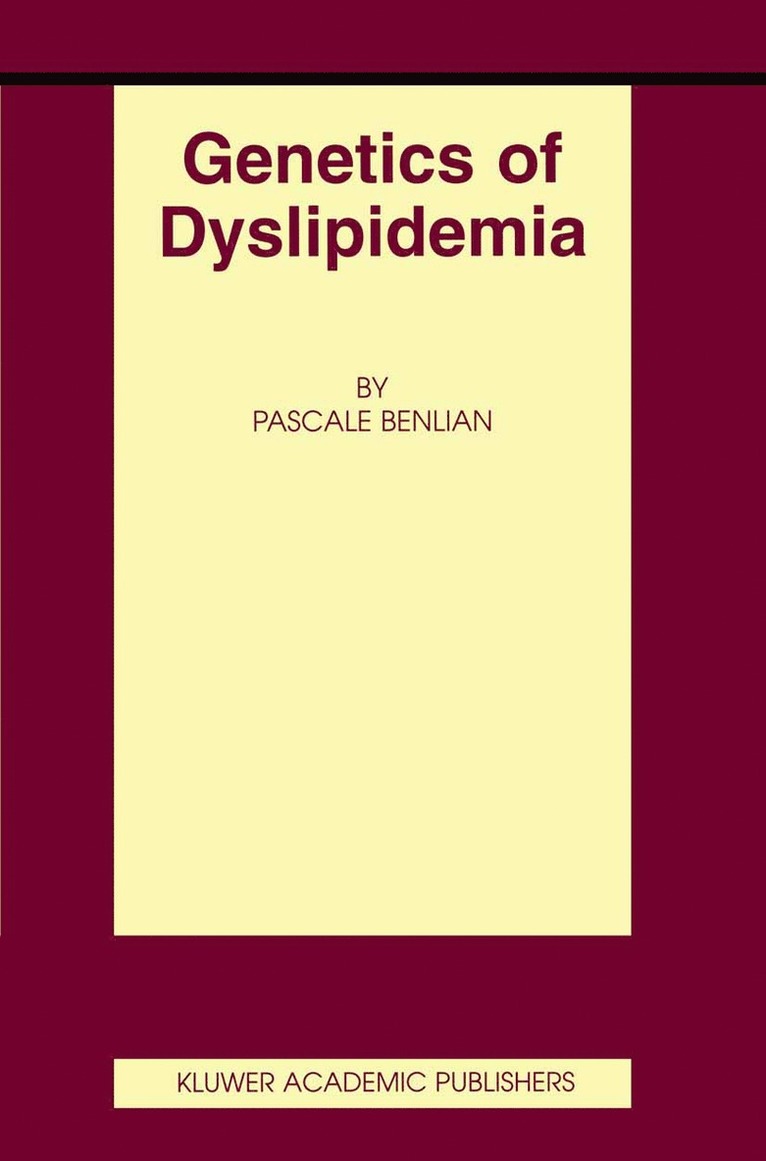 Genetics of Dyslipidemia

BY
PASCALE BENLIAN

KLUWER ACADEMIC PUBLISHERS